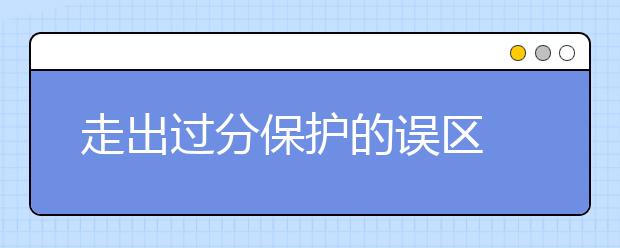 走出过分保护的误区